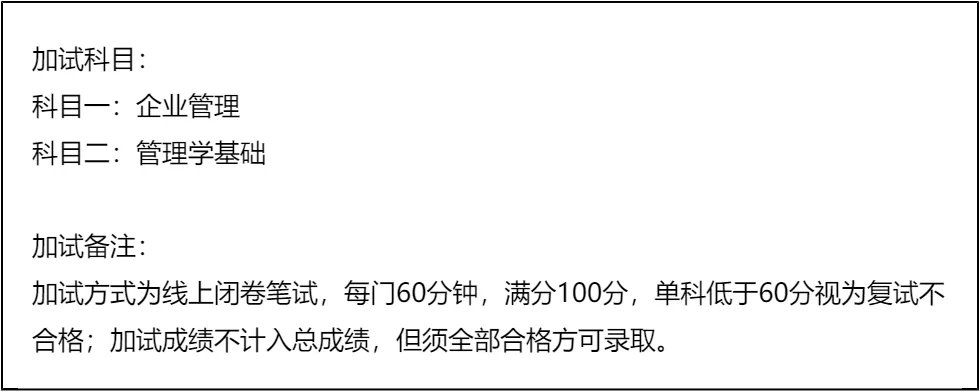 加试科目：
科目一：企业管理
科目二：管理学基础

加试备注：
加试方式为线上闭卷笔试，每门60分钟，满分100分，单科低于60分视为复试不合格；加试成绩不计入总成绩，但须全部合格方可录取。